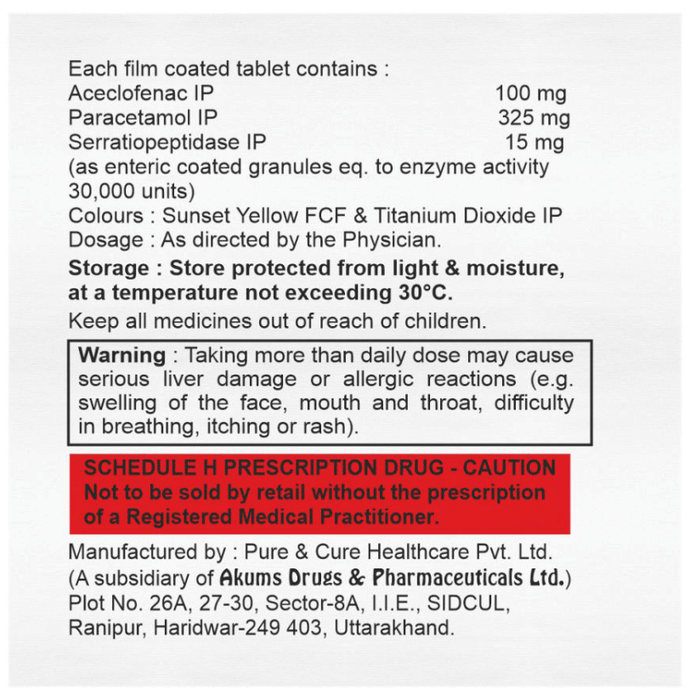 Each film coated tablet contains :
Aceclofenac IP 100 mg
Paracetamol IP 325 mg
Serratiopeptidase IP 15 mg
(as enteric coated granules eq. to enzyme activity 30,000 units)
Colours : Sunset Yellow FCF & Titanium Dioxide IP
Dosage : As directed by the Physician.

Storage : Store protected from light & moisture, at a temperature not exceeding 30°C.

Keep all medicines out of reach of children.

Warning : Taking more than daily dose may cause serious liver damage or allergic reactions (e.g. swelling of the face, mouth and throat, difficulty in breathing, itching or rash).

SCHEDULE H PRESCRIPTION DRUG - CAUTION
Not to be sold by retail without the prescription of a Registered Medical Practitioner.

Manufactured by : Pure & Cure Healthcare Pvt. Ltd.
(A subsidiary of Akums Drugs & Pharmaceuticals Ltd.)
Plot No. 26A, 27-30, Sector-8A, I.I.E., SIDCUL,
Ranipur, Haridwar-249 403, Uttarakhand.